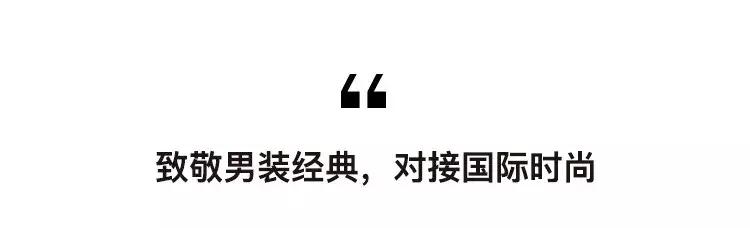 “

致敬男装经典，对接国际时尚